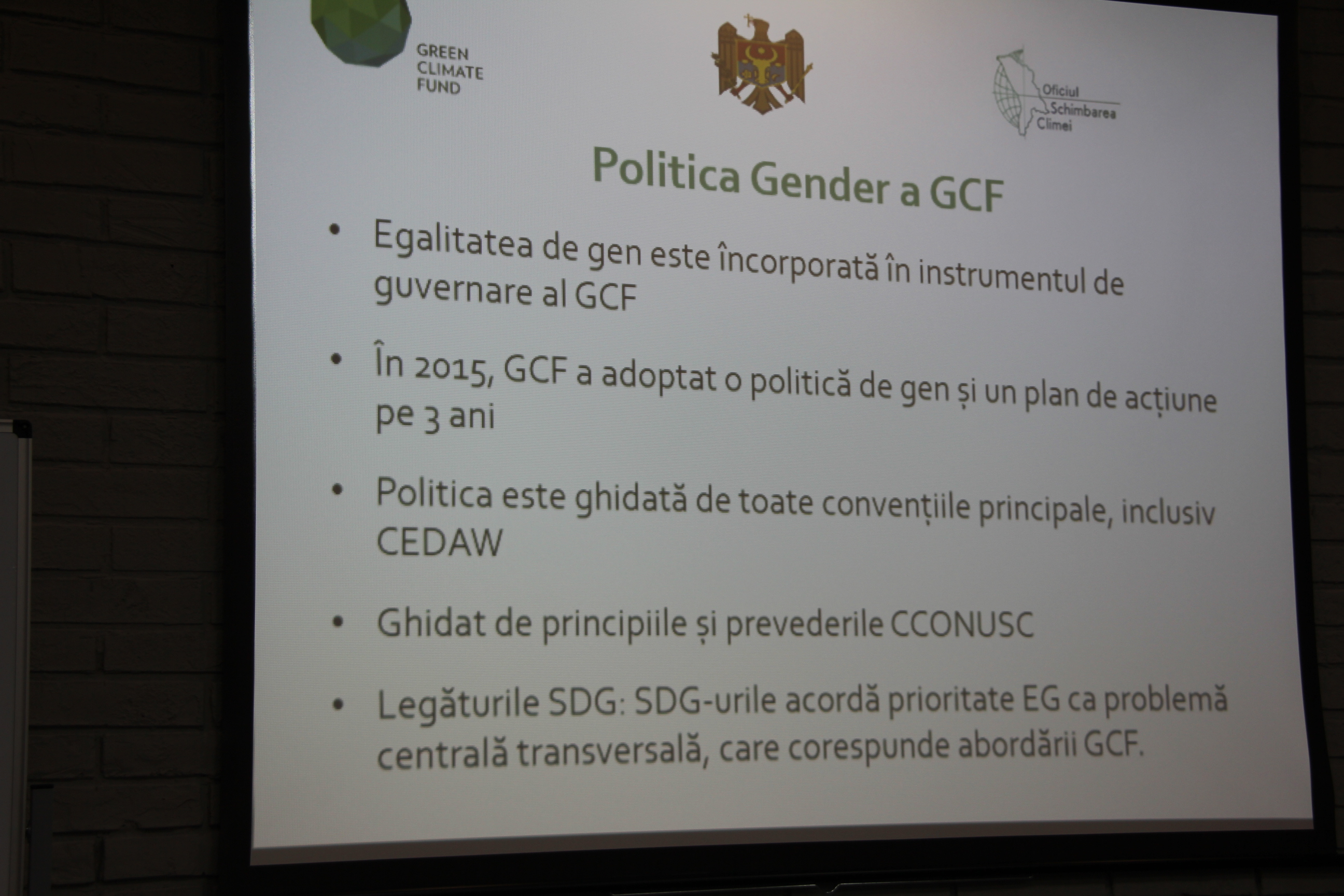 GREEN
CLIMATE
FUND

Oficiul
Schimbarea
Climei

Politica Gender a GCF

• Egalitatea de gen este încorporată în instrumentul de guvernare al GCF

• În 2015, GCF a adoptat o politică de gen și un plan de acțiune pe 3 ani

• Politica este ghidată de toate convențiile principale, inclusiv CEDAW

• Ghidat de principiile și prevederile CCONUSC

• Legăturile SDG: SDG-urile acordă prioritate EG ca problemă centrală transversală, care corespunde abordării GCF.